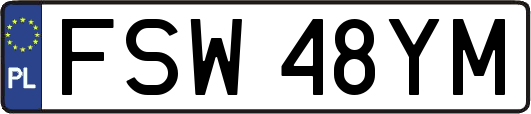 PL

FSW 48YM